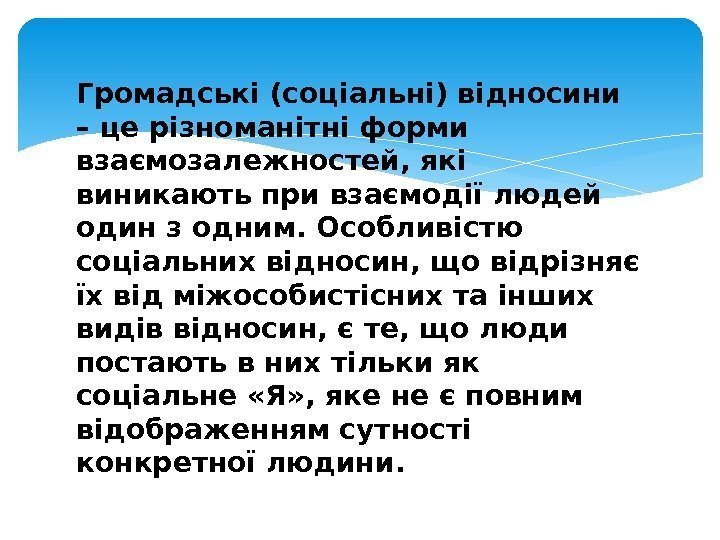 Громадські (соціальні) відносини – це різноманітні форми взаємозалежностей, які виникають при взаємодії людей один з одним. Особливістю соціальних відносин, що відрізняє їх від міжособистісних та інших видів відносин, є те, що люди постають в них тільки як соціальне «Я», яке не є повним відображенням сутності конкретної людини.